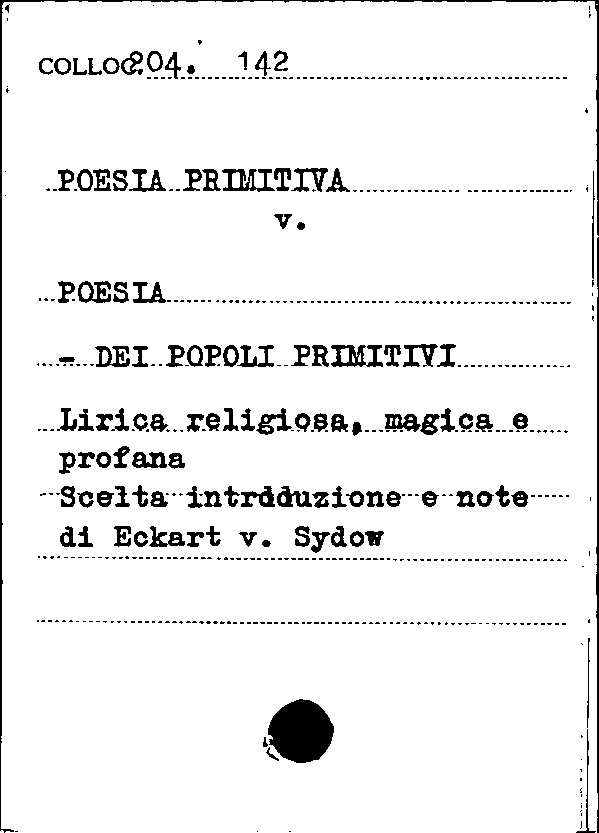 COLLOC. 204. 142

POESIA PRIMITIVA
v.

POESIA

- DEI POPOLI PRIMITIVI

Lirica religiosa, magica e profana
Scelta intrdduzione e note di Eckart v. Sydow